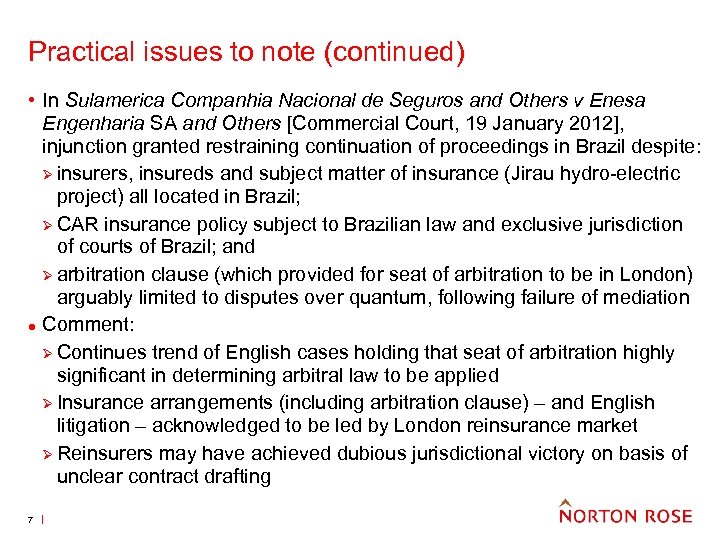 Practical issues to note (continued)

• In Sulamerica Companhia Nacional de Seguros and Others v Enesa Engenharia SA and Others [Commercial Court, 19 January 2012], injunction granted restraining continuation of proceedings in Brazil despite:

➢ insurers, insureds and subject matter of insurance (Jirau hydro-electric project) all located in Brazil;

➢ CAR insurance policy subject to Brazilian law and exclusive jurisdiction of courts of Brazil; and

➢ arbitration clause (which provided for seat of arbitration to be in London) arguably limited to disputes over quantum, following failure of mediation

• Comment:

➢ Continues trend of English cases holding that seat of arbitration highly significant in determining arbitral law to be applied

➢ Insurance arrangements (including arbitration clause) – and English litigation – acknowledged to be led by London reinsurance market

➢ Reinsurers may have achieved dubious jurisdictional victory on basis of unclear contract drafting

7 |

NORTON ROSE